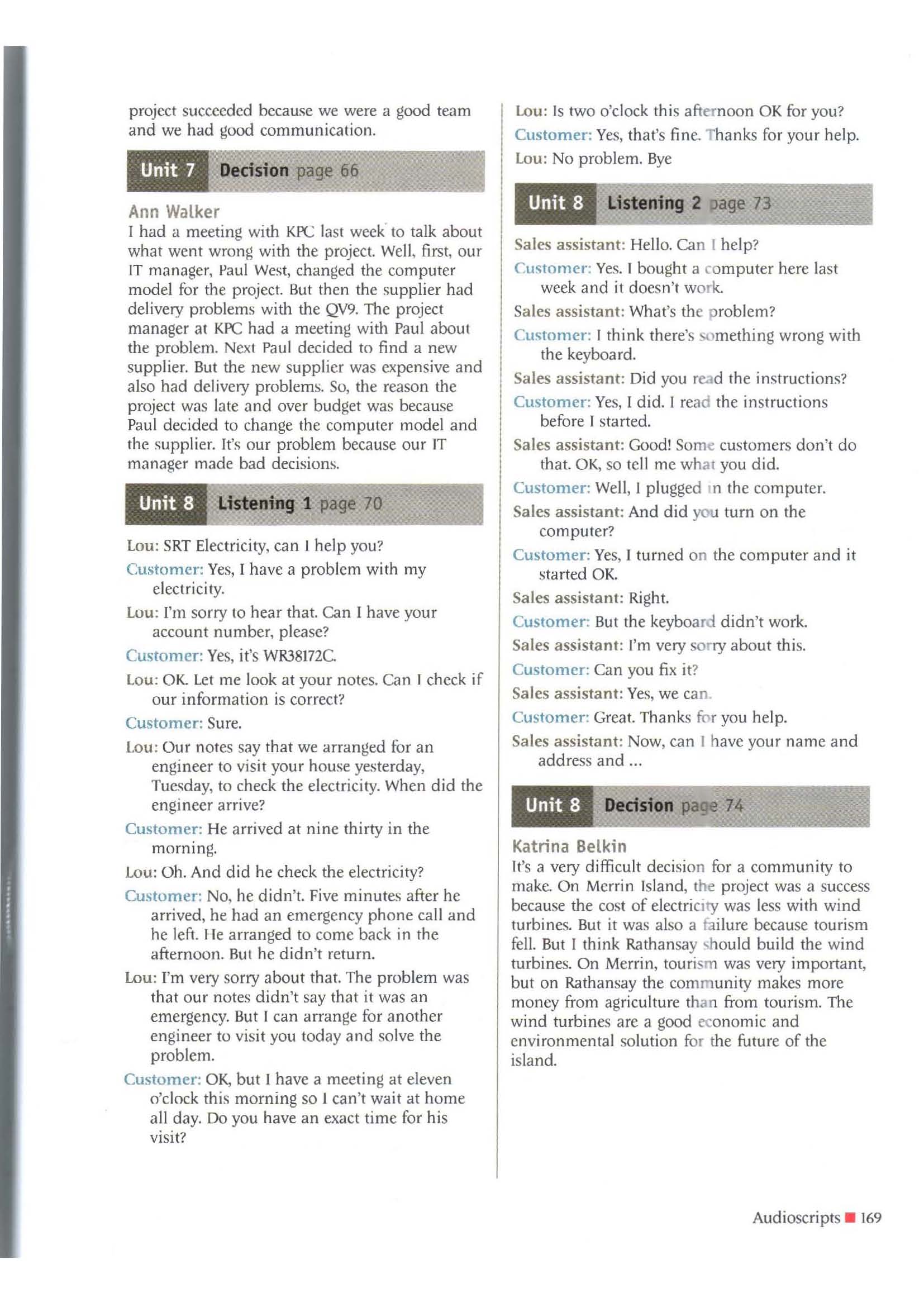 project succeeded because we were a good team and we had good communication.

Unit 7 Decision page 66

Ann Walker
I had a meeting with KPC last week to talk about what went wrong with the project. Well, first, our IT manager, Paul West, changed the computer model for the project. But then the supplier had delivery problems with the QV9. The project manager at KPC had a meeting with Paul about the problem. Next Paul decided to find a new supplier. But the new supplier was expensive and also had delivery problems. So, the reason the project was late and over budget was because Paul decided to change the computer model and the supplier. It's our problem because our IT manager made bad decisions.

Unit 8 Listening 1 page 70

Lou: SRT Electricity, can I help you?

Customer: Yes, I have a problem with my electricity.

Lou: I'm sorry to hear that. Can I have your account number, please?

Customer: Yes, it's WR38172C.

Lou: OK. Let me look at your notes. Can I check if our information is correct?

Customer: Sure.

Lou: Our notes say that we arranged for an engineer to visit your house yesterday, Tuesday, to check the electricity. When did the engineer arrive?

Customer: He arrived at nine thirty in the morning.

Lou: Oh. And did he check the electricity?

Customer: No, he didn't. Five minutes after he arrived, he had an emergency phone call and he left. He arranged to come back in the afternoon. But he didn't return.

Lou: I'm very sorry about that. The problem was that our notes didn't say that it was an emergency. But I can arrange for another engineer to visit you today and solve the problem.

Customer: OK, but I have a meeting at eleven o'clock this morning so I can't wait at home all day. Do you have an exact time for his visit?

Lou: Is two o'clock this afternoon OK for you?

Customer: Yes, that's fine. Thanks for your help.

Lou: No problem. Bye

Unit 8 Listening 2 page 73

Sales assistant: Hello. Can I help?

Customer: Yes. I bought a computer here last week and it doesn't work.

Sales assistant: What's the problem?

Customer: I think there's something wrong with the keyboard.

Sales assistant: Did you read the instructions?

Customer: Yes, I did. I read the instructions before I started.

Sales assistant: Good! Some customers don't do that. OK, so tell me what you did.

Customer: Well, I plugged in the computer.

Sales assistant: And did you turn on the computer?

Customer: Yes, I turned on the computer and it started OK.

Sales assistant: Right.

Customer: But the keyboard didn't work.

Sales assistant: I'm very sorry about this.

Customer: Can you fix it?

Sales assistant: Yes, we can.

Customer: Great. Thanks for you help.

Sales assistant: Now, can I have your name and address and ...

Unit 8 Decision page 74

Katrina Belkin
It's a very difficult decision for a community to make. On Merrin Island, the project was a success because the cost of electricity was less with wind turbines. But it was also a failure because tourism fell. But I think Rathansay should build the wind turbines. On Merrin, tourism was very important, but on Rathansay the community makes more money from agriculture than from tourism. The wind turbines are a good economic and environmental solution for the future of the island.

Audioscripts 169